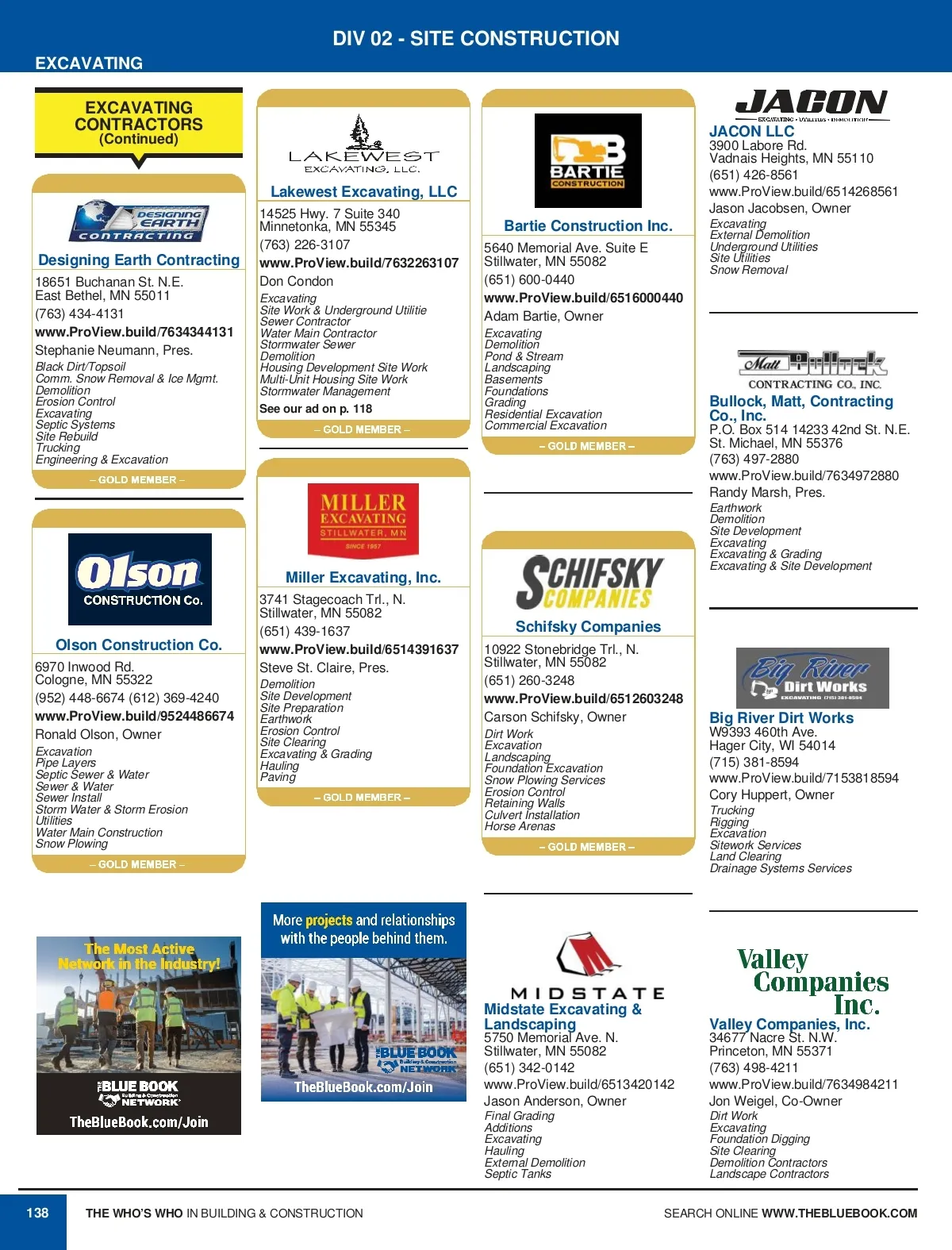 DIV 02 - SITE CONSTRUCTION

EXCAVATING

EXCAVATING CONTRACTORS (Continued)

DESIGNING EARTH CONTRACTING

Designing Earth Contracting

18651 Buchanan St. N.E.
East Bethel, MN 55011
(763) 434-4131
www.ProView.build/7634344131
Stephanie Neumann, Pres.
Black Dirt/Topsoil
Comm. Snow Removal & Ice Mgmt.
Demolition
Erosion Control
Excavating
Septic Systems
Site Rebuild
Trucking
Engineering & Excavation

– GOLD MEMBER –

Olson CONSTRUCTION Co.

Olson Construction Co.

6970 Inwood Rd.
Cologne, MN 55322
(952) 448-6674 (612) 369-4240
www.ProView.build/9524486674
Ronald Olson, Owner
Excavation
Pipe Layers
Septic Sewer & Water
Sewer & Water
Sewer Install
Storm Water & Storm Erosion
Utilities
Water Main Construction
Snow Plowing

– GOLD MEMBER –

The Most Active Network in the Industry!

THE BLUE BOOK Building & Construction NETWORK

TheBlueBook.com/Join

LAKEWEST EXCAVATING, LLC.

Lakewest Excavating, LLC

14525 Hwy. 7 Suite 340
Minnetonka, MN 55345
(763) 226-3107
www.ProView.build/7632263107
Don Condon
Excavating
Site Work & Underground Utilitie
Sewer Contractor
Water Main Contractor
Stormwater Sewer
Demolition
Housing Development Site Work
Multi-Unit Housing Site Work
Stormwater Management
See our ad on p. 118

– GOLD MEMBER –

MILLER EXCAVATING STILLWATER, MN SINCE 1957

Miller Excavating, Inc.

3741 Stagecoach Trl., N.
Stillwater, MN 55082
(651) 439-1637
www.ProView.build/6514391637
Steve St. Claire, Pres.
Demolition
Site Development
Site Preparation
Earthwork
Erosion Control
Site Clearing
Excavating & Grading
Hauling
Paving

– GOLD MEMBER –

More projects and relationships with the people behind them.

THE BLUE BOOK Building & Construction NETWORK

TheBlueBook.com/Join

BARTIE CONSTRUCTION

Bartie Construction Inc.

5640 Memorial Ave. Suite E
Stillwater, MN 55082
(651) 600-0440
www.ProView.build/6516000440
Adam Bartie, Owner
Excavating
Demolition
Pond & Stream
Landscaping
Basements
Foundations
Grading
Residential Excavation
Commercial Excavation

– GOLD MEMBER –

SCHIFSKY COMPANIES

Schifsky Companies

10922 Stonebridge Trl., N.
Stillwater, MN 55082
(651) 260-3248
www.ProView.build/6512603248
Carson Schifsky, Owner
Dirt Work
Excavation
Landscaping
Foundation Excavation
Snow Plowing Services
Erosion Control
Retaining Walls
Culvert Installation
Horse Arenas

– GOLD MEMBER –

MIDSTATE

Midstate Excavating & Landscaping
5750 Memorial Ave. N.
Stillwater, MN 55082
(651) 342-0142
www.ProView.build/6513420142
Jason Anderson, Owner
Final Grading
Additions
Excavating
Hauling
External Demolition
Septic Tanks

JACON
EXCAVATING • UTILITIES • DEMOLITION

JACON LLC
3900 Labore Rd.
Vadnais Heights, MN 55110
(651) 426-8561
www.ProView.build/6514268561
Jason Jacobsen, Owner
Excavating
External Demolition
Underground Utilities
Site Utilities
Snow Removal

Matt Bullock CONTRACTING CO., INC.

Bullock, Matt, Contracting Co., Inc.
P.O. Box 514 14233 42nd St. N.E.
St. Michael, MN 55376
(763) 497-2880
www.ProView.build/7634972880
Randy Marsh, Pres.
Earthwork
Demolition
Site Development
Excavating
Excavating & Grading
Excavating & Site Development

Big River Dirt Works EXCAVATING (715) 381-8594

Big River Dirt Works
W9393 460th Ave.
Hager City, WI 54014
(715) 381-8594
www.ProView.build/7153818594
Cory Huppert, Owner
Trucking
Rigging
Excavation
Sitework Services
Land Clearing
Drainage Systems Services

Valley Companies Inc.

Valley Companies, Inc.
34677 Nacre St. N.W.
Princeton, MN 55371
(763) 498-4211
www.ProView.build/7634984211
Jon Weigel, Co-Owner
Dirt Work
Excavating
Foundation Digging
Site Clearing
Demolition Contractors
Landscape Contractors

138 THE WHO'S WHO IN BUILDING & CONSTRUCTION SEARCH ONLINE WWW.THEBLUEBOOK.COM